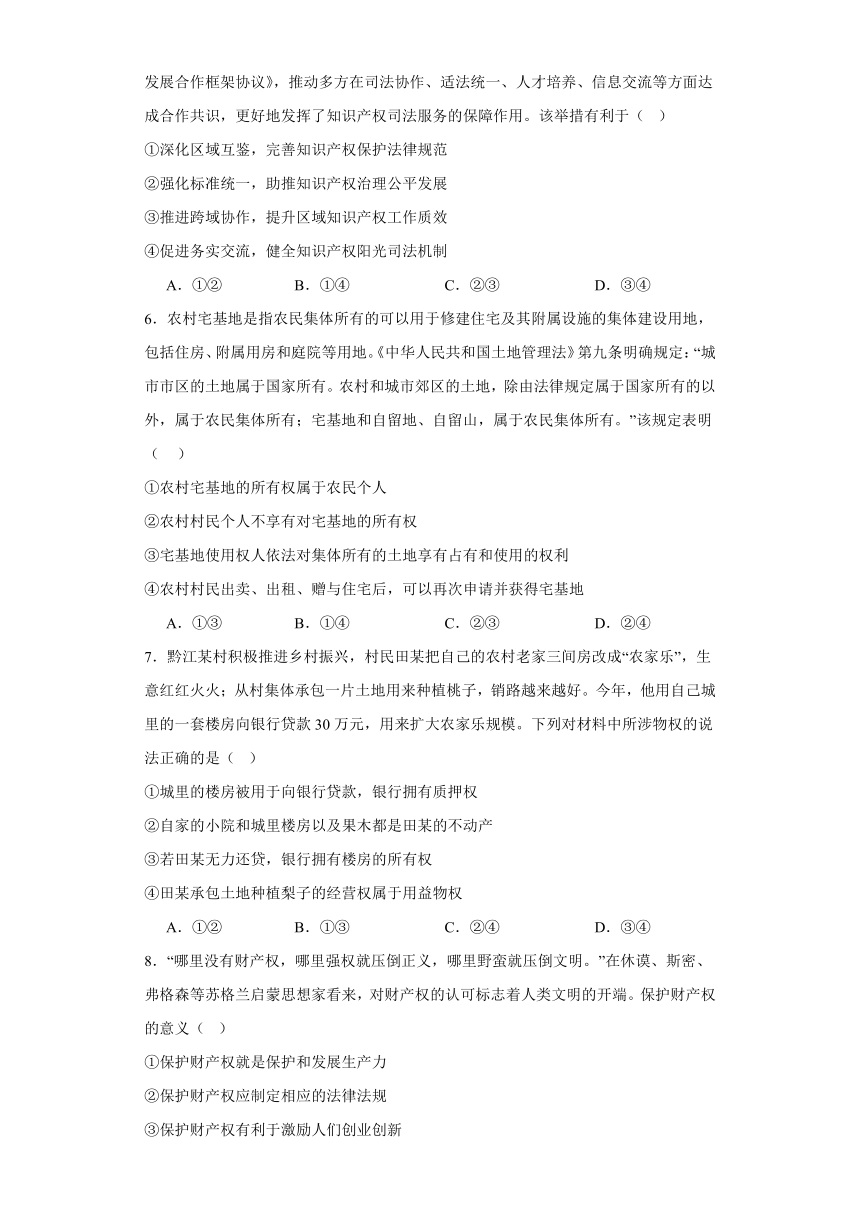 发展合作框架协议》，推动多方在司法协作、适法统一、人才培养、信息交流等方面达成合作共识，更好地发挥了知识产权司法服务的保障作用。该举措有利于（    ）

①深化区域互鉴，完善知识产权保护法律规范

②强化标准统一，助推知识产权治理公平发展

③推进跨域协作，提升区域知识产权工作质效

④促进务实交流，健全知识产权阳光司法机制

A．①②　　B．①④　　C．②③　　D．③④

6．农村宅基地是指农民集体所有的可以用于修建住宅及其附属设施的集体建设用地，包括住房、附属用房和庭院等用地。《中华人民共和国土地管理法》第九条明确规定：“城市市区的土地属于国家所有。农村和城市郊区的土地，除由法律规定属于国家所有的以外，属于农民集体所有；宅基地和自留地、自留山，属于农民集体所有。”该规定表明（    ）

①农村宅基地的所有权属于农民个人

②农村村民个人不享有对宅基地的所有权

③宅基地使用权人依法对集体所有的土地享有占有和使用的权利

④农村村民出卖、出租、赠与住宅后，可以再次申请并获得宅基地

A．①③　　B．①④　　C．②③　　D．②④

7．黔江某村积极推进乡村振兴，村民田某把自己的农村老家三间房改成“农家乐”，生意红红火火；从村集体承包一片土地用来种植桃子，销路越来越好。今年，他用自己城里的一套楼房向银行贷款30万元，用来扩大农家乐规模。下列对材料中所涉物权的说法正确的是（    ）

①城里的楼房被用于向银行贷款，银行拥有质押权

②自家的小院和城里楼房以及果木都是田某的不动产

③若田某无力还贷，银行拥有楼房的所有权

④田某承包土地种植梨子的经营权属于用益物权

A．①②　　B．①③　　C．②④　　D．③④

8．“哪里没有财产权，哪里强权就压倒正义，哪里野蛮就压倒文明。”在休谟、斯密、弗格森等苏格兰启蒙思想家看来，对财产权的认可标志着人类文明的开端。保护财产权的意义（    ）

①保护财产权就是保护和发展生产力

②保护财产权应制定相应的法律法规

③保护财产权有利于激励人们创业创新